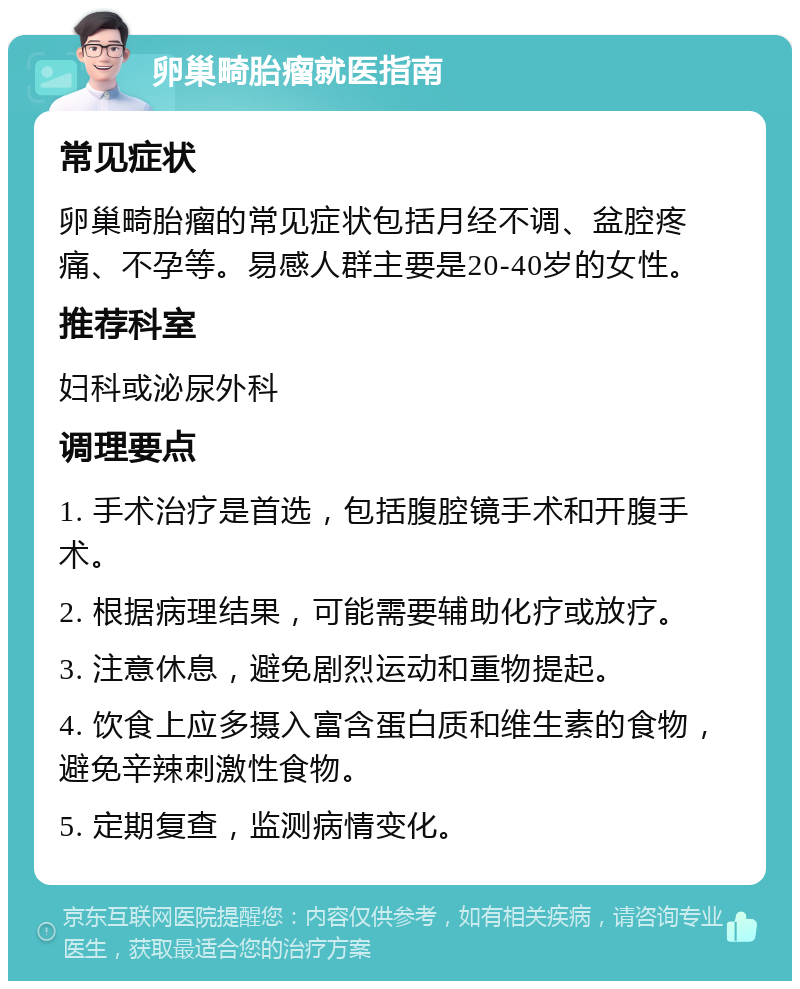 卵巢畸胎瘤就医指南

常见症状

卵巢畸胎瘤的常见症状包括月经不调、盆腔疼痛、不孕等。易感人群主要是20-40岁的女性。

推荐科室

妇科或泌尿外科

调理要点

1. 手术治疗是首选，包括腹腔镜手术和开腹手术。

2. 根据病理结果，可能需要辅助化疗或放疗。

3. 注意休息，避免剧烈运动和重物提起。

4. 饮食上应多摄入富含蛋白质和维生素的食物，避免辛辣刺激性食物。

5. 定期复查，监测病情变化。

京东互联网医院提醒您：内容仅供参考，如有相关疾病，请咨询专业医生，获取最适合您的治疗方案